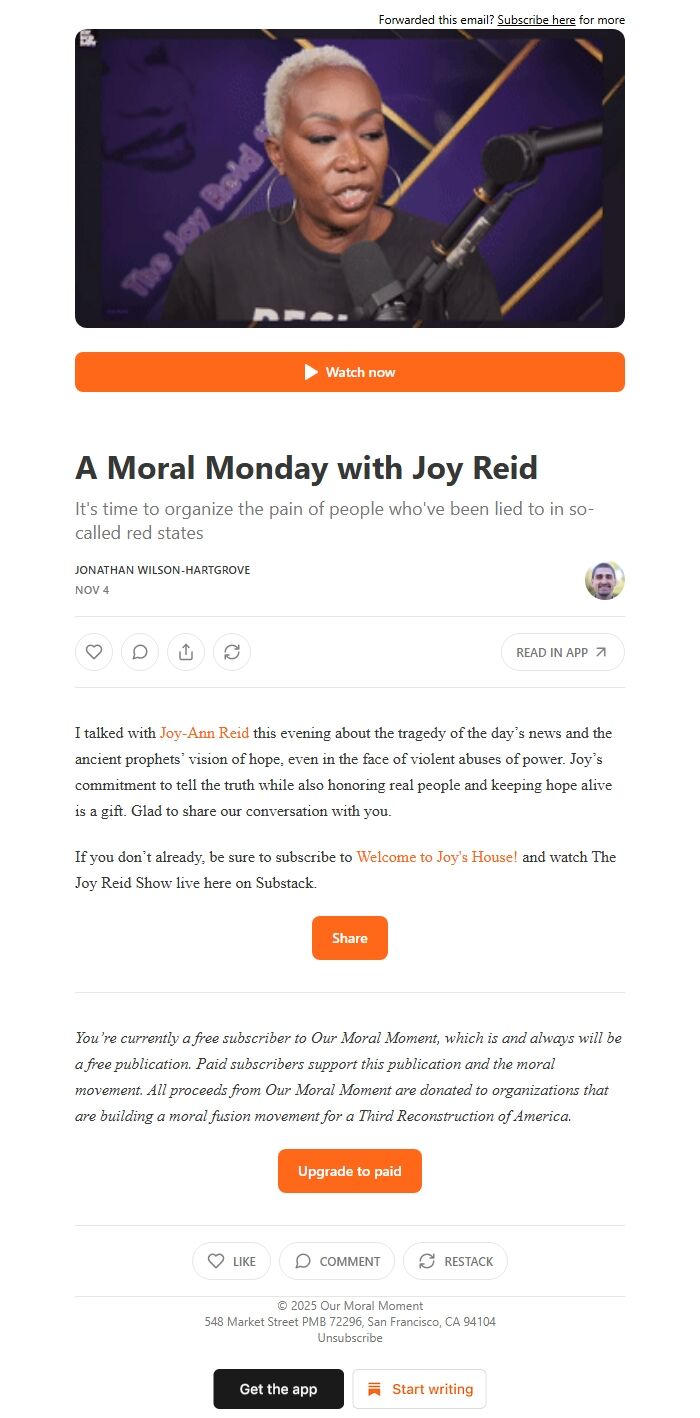 Forwarded this email? Subscribe here for more

The Joy Reid

Watch now

A Moral Monday with Joy Reid

It's time to organize the pain of people who've been lied to in so-called red states

JONATHAN WILSON-HARTGROVE
NOV 4

READ IN APP

I talked with Joy-Ann Reid this evening about the tragedy of the day's news and the ancient prophets' vision of hope, even in the face of violent abuses of power. Joy's commitment to tell the truth while also honoring real people and keeping hope alive is a gift. Glad to share our conversation with you.

If you don't already, be sure to subscribe to Welcome to Joy's House! and watch The Joy Reid Show live here on Substack.

Share

You're currently a free subscriber to Our Moral Moment, which is and always will be a free publication. Paid subscribers support this publication and the moral movement. All proceeds from Our Moral Moment are donated to organizations that are building a moral fusion movement for a Third Reconstruction of America.

Upgrade to paid

LIKE COMMENT RESTACK

© 2025 Our Moral Moment
548 Market Street PMB 72296, San Francisco, CA 94104
Unsubscribe

Get the app Start writing